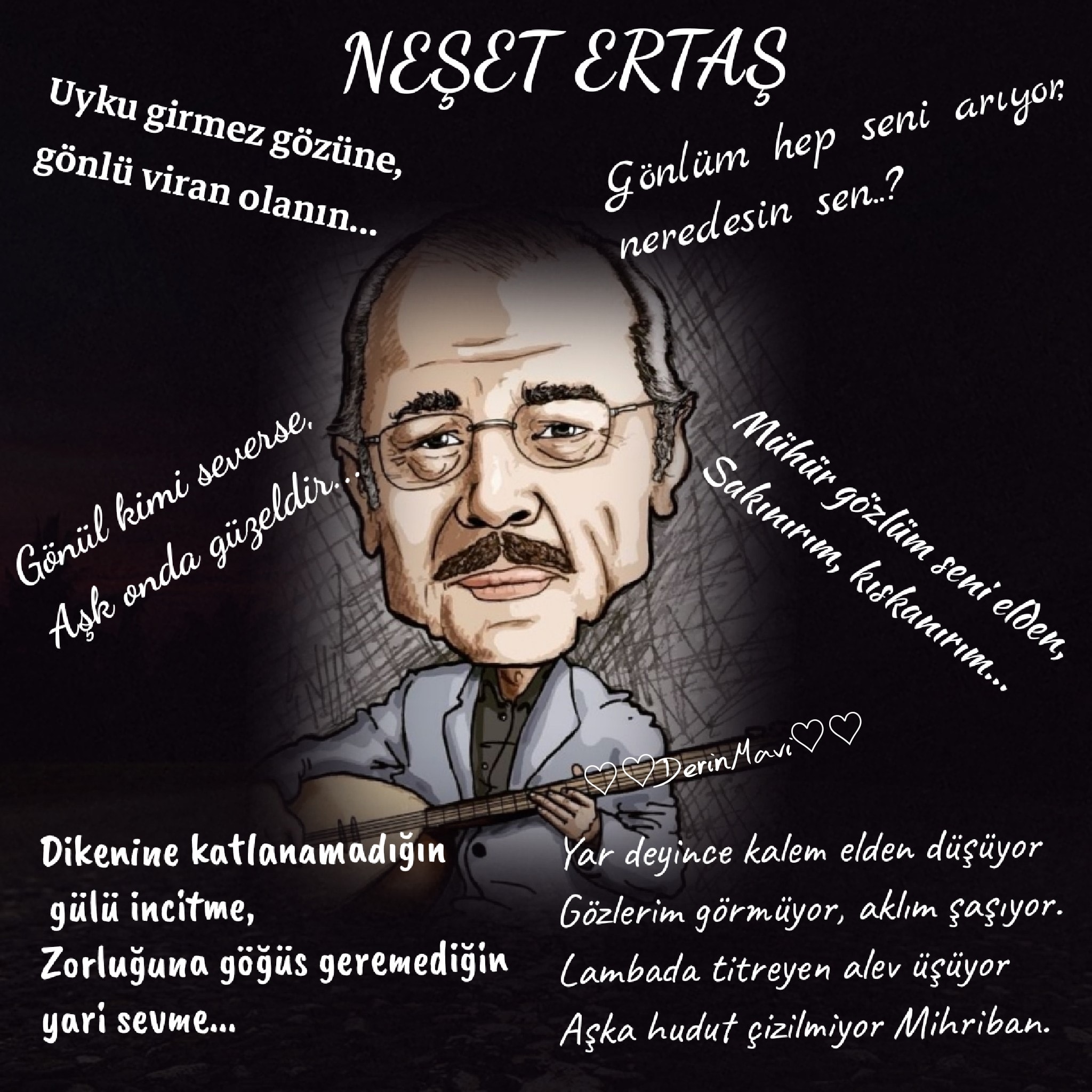 NEŞET ERTAŞ

Uyku girmez gözüne,
gönlü viran olanın...

Gönlüm hep seni arıyor,
neredesin sen..?

Gönül kimi severse,
Aşk onda güzeldir...

Mühür gözlüm seni elden,
Sakınırım, kıskanırım...

♡♡DerinMavi♡♡

Dikenine katlanamadığın
gülü incitme,
Zorluğuna göğüs geremediğin
yari sevme...

Yar deyince kalem elden düşüyor
Gözlerim görmüyor, aklım şaşıyor.
Lambada titreyen alev üşüyor
Aşka hudut çizilmiyor Mihriban.